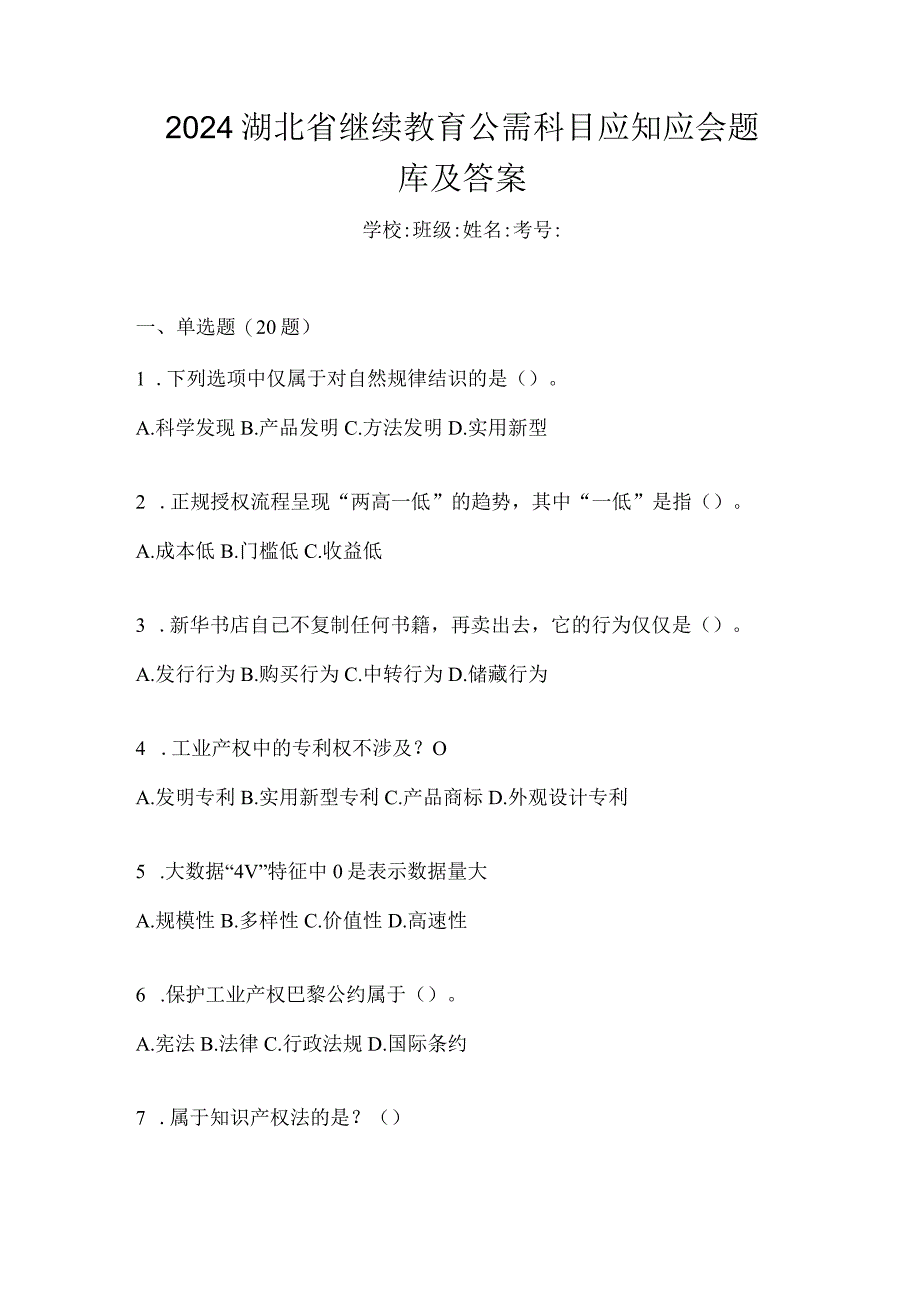 2024湖北省继续教育公需科目应知应会题库及答案

学校:班级:姓名:考号:

一、单选题（20题）

1．下列选项中仅属于对自然规律结识的是（）。

A.科学发现 B.产品发明 C.方法发明 D.实用新型

2．正规授权流程呈现“两高一低”的趋势，其中“一低”是指（）。

A.成本低 B.门槛低 C.收益低

3．新华书店自己不复制任何书籍，再卖出去，它的行为仅仅是（）。

A.发行行为 B.购买行为 C.中转行为 D.储藏行为

4．工业产权中的专利权不涉及？O

A.发明专利 B.实用新型专利 C.产品商标 D.外观设计专利

5．大数据“4V”特征中0是表示数据量大

A.规模性 B.多样性 C.价值性 D.高速性

6．保护工业产权巴黎公约属于（）。

A.宪法 B.法律 C.行政法规 D.国际条约

7．属于知识产权法的是？（）